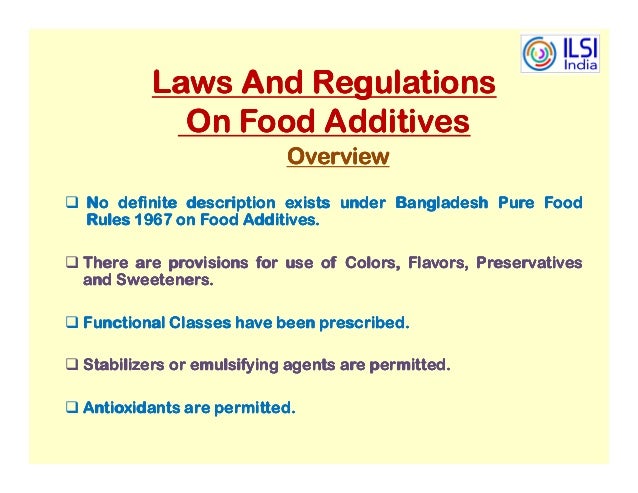 ILSI
India

Laws And Regulations
On Food Additives

Overview

❑ No definite description exists under Bangladesh Pure Food Rules 1967 on Food Additives.

❑ There are provisions for use of Colors, Flavors, Preservatives and Sweeteners.

❑ Functional Classes have been prescribed.

❑ Stabilizers or emulsifying agents are permitted.

❑ Antioxidants are permitted.